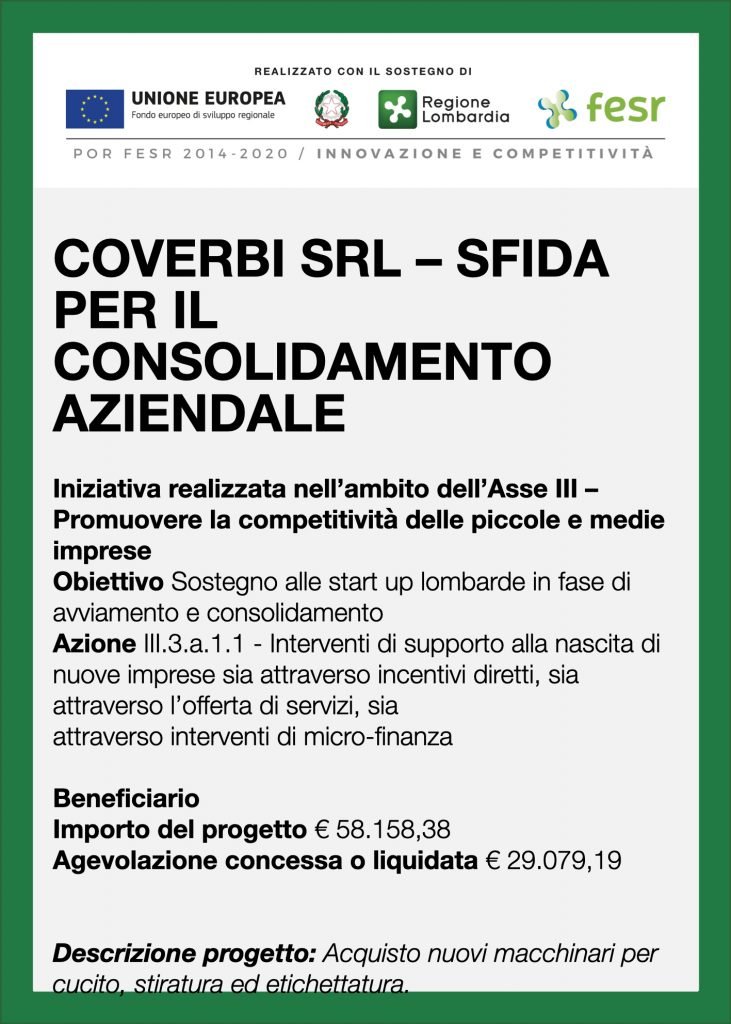 REALIZZATO CON IL SOSTEGNO DI

UNIONE EUROPEA
Fondo europeo di sviluppo regionale

Regione Lombardia

fesr

POR FESR 2014-2020 / INNOVAZIONE E COMPETITIVITÀ

COVERBI SRL – SFIDA PER IL CONSOLIDAMENTO AZIENDALE

Iniziativa realizzata nell'ambito dell'Asse III – Promuovere la competitività delle piccole e medie imprese
Obiettivo Sostegno alle start up lombarde in fase di avviamento e consolidamento
Azione III.3.a.1.1 - Interventi di supporto alla nascita di nuove imprese sia attraverso incentivi diretti, sia attraverso l'offerta di servizi, sia
attraverso interventi di micro-finanza

Beneficiario
Importo del progetto € 58.158,38
Agevolazione concessa o liquidata € 29.079,19

Descrizione progetto: Acquisto nuovi macchinari per cucito, stiratura ed etichettatura.